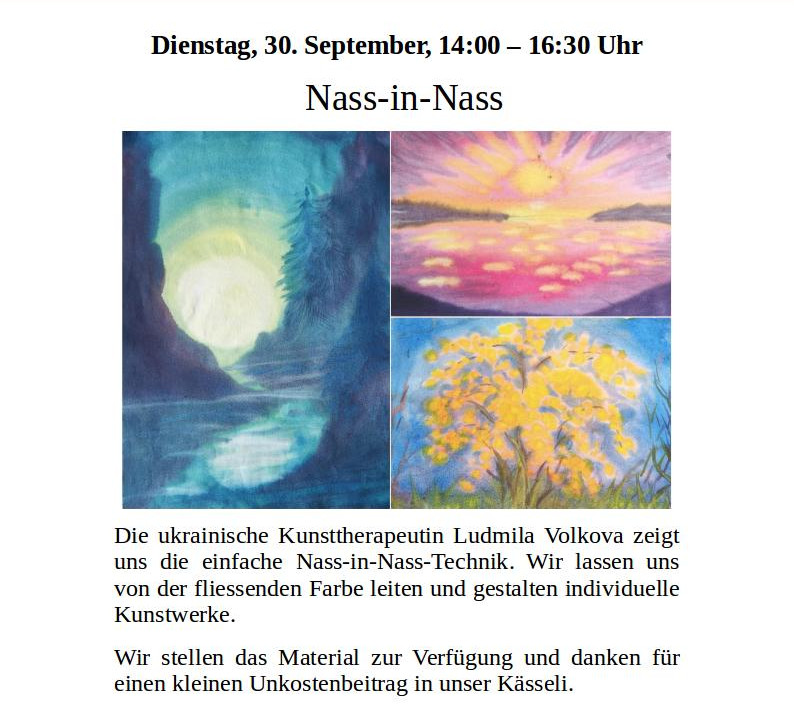 Dienstag, 30. September, 14:00 – 16:30 Uhr

Nass-in-Nass

Die ukrainische Kunsttherapeutin Ludmila Volkova zeigt uns die einfache Nass-in-Nass-Technik. Wir lassen uns von der fliessenden Farbe leiten und gestalten individuelle Kunstwerke.

Wir stellen das Material zur Verfügung und danken für einen kleinen Unkostenbeitrag in unser Kässeli.